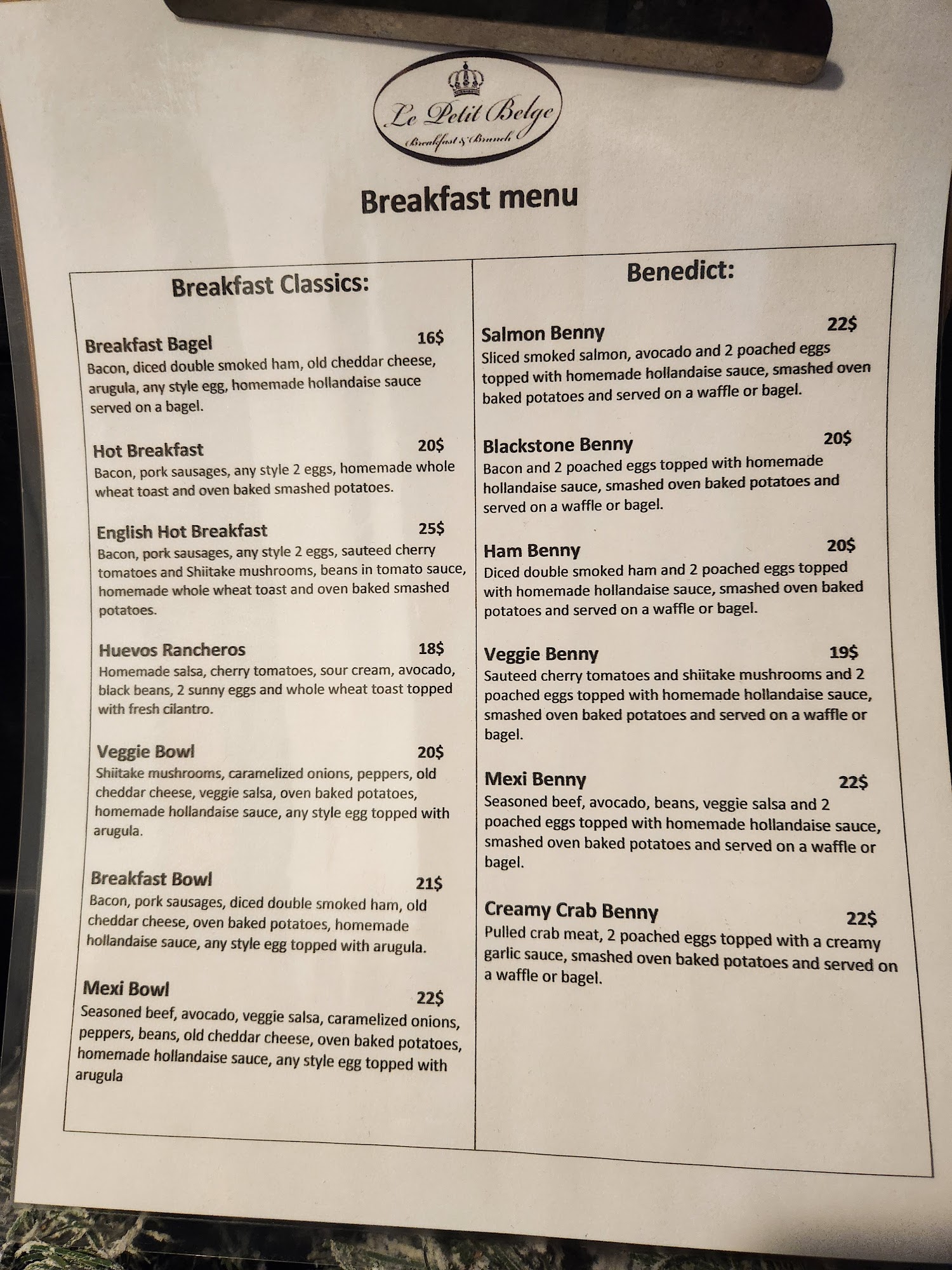 Le Petit Belge
Breakfast & Brunch

Breakfast menu

Breakfast Classics:

Breakfast Bagel 16$
Bacon, diced double smoked ham, old cheddar cheese, arugula, any style egg, homemade hollandaise sauce served on a bagel.

Hot Breakfast 20$
Bacon, pork sausages, any style 2 eggs, homemade whole wheat toast and oven baked smashed potatoes.

English Hot Breakfast 25$
Bacon, pork sausages, any style 2 eggs, sauteed cherry tomatoes and Shiitake mushrooms, beans in tomato sauce, homemade whole wheat toast and oven baked smashed potatoes.

Huevos Rancheros 18$
Homemade salsa, cherry tomatoes, sour cream, avocado, black beans, 2 sunny eggs and whole wheat toast topped with fresh cilantro.

Veggie Bowl 20$
Shiitake mushrooms, caramelized onions, peppers, old cheddar cheese, veggie salsa, oven baked potatoes, homemade hollandaise sauce, any style egg topped with arugula.

Breakfast Bowl 21$
Bacon, pork sausages, diced double smoked ham, old cheddar cheese, oven baked potatoes, homemade hollandaise sauce, any style egg topped with arugula.

Mexi Bowl 22$
Seasoned beef, avocado, veggie salsa, caramelized onions, peppers, beans, old cheddar cheese, oven baked potatoes, homemade hollandaise sauce, any style egg topped with arugula

Benedict:

Salmon Benny 22$
Sliced smoked salmon, avocado and 2 poached eggs topped with homemade hollandaise sauce, smashed oven baked potatoes and served on a waffle or bagel.

Blackstone Benny 20$
Bacon and 2 poached eggs topped with homemade hollandaise sauce, smashed oven baked potatoes and served on a waffle or bagel.

Ham Benny 20$
Diced double smoked ham and 2 poached eggs topped with homemade hollandaise sauce, smashed oven baked potatoes and served on a waffle or bagel.

Veggie Benny 19$
Sauteed cherry tomatoes and shiitake mushrooms and 2 poached eggs topped with homemade hollandaise sauce, smashed oven baked potatoes and served on a waffle or bagel.

Mexi Benny 22$
Seasoned beef, avocado, beans, veggie salsa and 2 poached eggs topped with homemade hollandaise sauce, smashed oven baked potatoes and served on a waffle or bagel.

Creamy Crab Benny 22$
Pulled crab meat, 2 poached eggs topped with a creamy garlic sauce, smashed oven baked potatoes and served on a waffle or bagel.